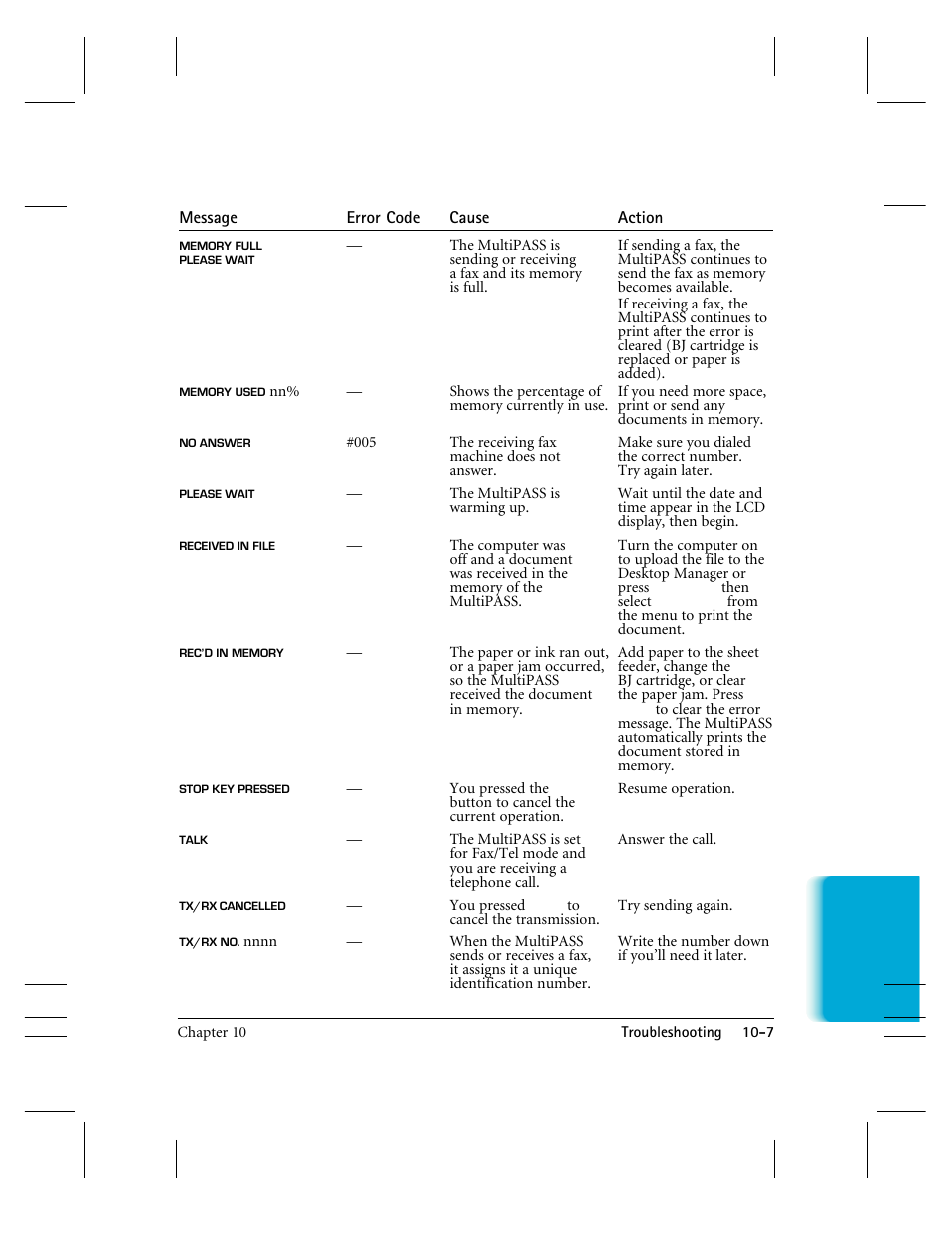 | Message | Error Code | Cause | Action |
|---|---|---|---|
| MEMORY FULL PLEASE WAIT | — | The MultiPASS is sending or receiving a fax and its memory is full. | If sending a fax, the MultiPASS continues to send the fax as memory becomes available. If receiving a fax, the MultiPASS continues to print after the error is cleared (BJ cartridge is replaced or paper is added). |
| MEMORY USED nn% | — | Shows the percentage of memory currently in use. | If you need more space, print or send any documents in memory. |
| NO ANSWER | #005 | The receiving fax machine does not answer. | Make sure you dialed the correct number. Try again later. |
| PLEASE WAIT | — | The MultiPASS is warming up. | Wait until the date and time appear in the LCD display, then begin. |
| RECEIVED IN FILE | — | The computer was off and a document was received in the memory of the MultiPASS. | Turn the computer on to upload the file to the Desktop Manager or press then select from the menu to print the document. |
| REC'D IN MEMORY | — | The paper or ink ran out, or a paper jam occurred, so the MultiPASS received the document in memory. | Add paper to the sheet feeder, change the BJ cartridge, or clear the paper jam. Press to clear the error message. The MultiPASS automatically prints the document stored in memory. |
| STOP KEY PRESSED | — | You pressed the button to cancel the current operation. | Resume operation. |
| TALK | — | The MultiPASS is set for Fax/Tel mode and you are receiving a telephone call. | Answer the call. |
| TX/RX CANCELLED | — | You pressed to cancel the transmission. | Try sending again. |
| TX/RX NO. nnnn | — | When the MultiPASS sends or receives a fax, it assigns it a unique identification number. | Write the number down if you'll need it later. |

Chapter 10 Troubleshooting 10-7